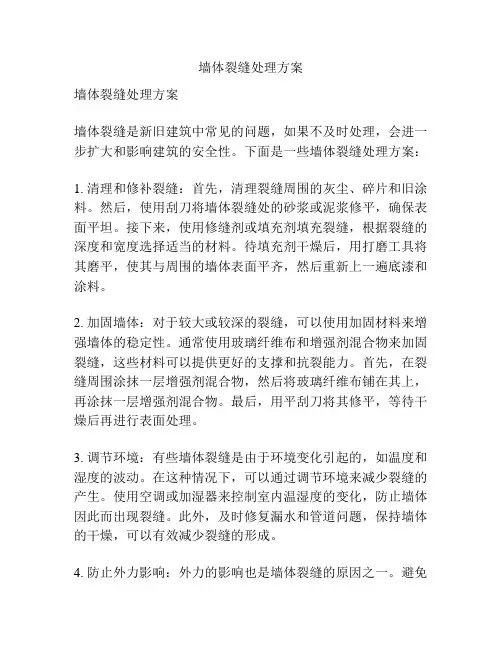 墙体裂缝处理方案

墙体裂缝处理方案

墙体裂缝是新旧建筑中常见的问题，如果不及时处理，会进一步扩大和影响建筑的安全性。下面是一些墙体裂缝处理方案：

1. 清理和修补裂缝：首先，清理裂缝周围的灰尘、碎片和旧涂料。然后，使用刮刀将墙体裂缝处的砂浆或泥浆修平，确保表面平坦。接下来，使用修缝剂或填充剂填充裂缝，根据裂缝的深度和宽度选择适当的材料。待填充剂干燥后，用打磨工具将其磨平，使其与周围的墙体表面平齐，然后重新上一遍底漆和涂料。

2. 加固墙体：对于较大或较深的裂缝，可以使用加固材料来增强墙体的稳定性。通常使用玻璃纤维布和增强剂混合物来加固裂缝，这些材料可以提供更好的支撑和抗裂能力。首先，在裂缝周围涂抹一层增强剂混合物，然后将玻璃纤维布铺在其上，再涂抹一层增强剂混合物。最后，用平刮刀将其修平，等待干燥后再进行表面处理。

3. 调节环境：有些墙体裂缝是由于环境变化引起的，如温度和湿度的波动。在这种情况下，可以通过调节环境来减少裂缝的产生。使用空调或加湿器来控制室内温湿度的变化，防止墙体因此而出现裂缝。此外，及时修复漏水和管道问题，保持墙体的干燥，可以有效减少裂缝的形成。

4. 防止外力影响：外力的影响也是墙体裂缝的原因之一。避免